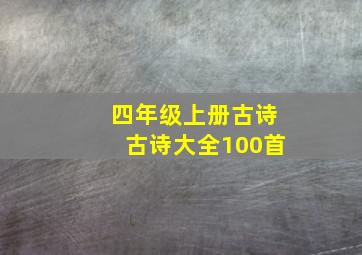 四年级上册古诗
古诗大全100首